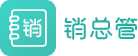 销

销总管